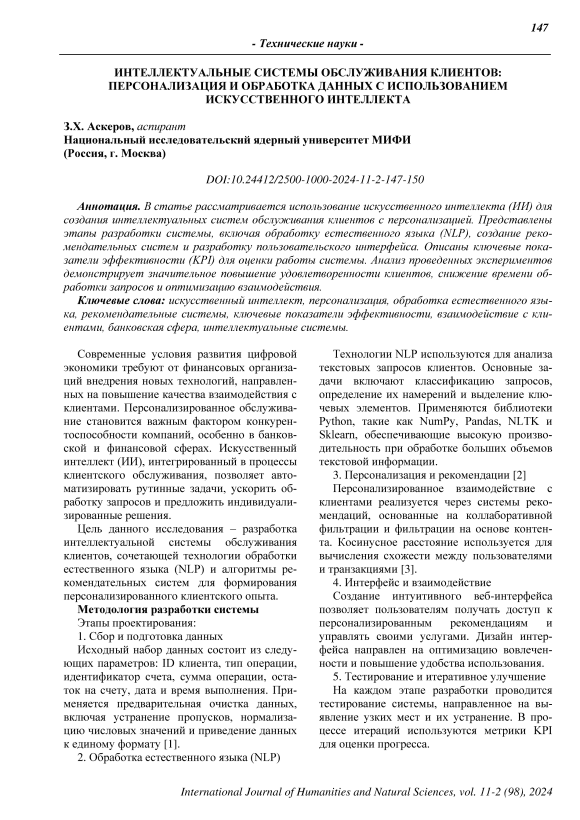 147

- Технические науки -

ИНТЕЛЛЕКТУАЛЬНЫЕ СИСТЕМЫ ОБСЛУЖИВАНИЯ КЛИЕНТОВ: ПЕРСОНАЛИЗАЦИЯ И ОБРАБОТКА ДАННЫХ С ИСПОЛЬЗОВАНИЕМ ИСКУССТВЕННОГО ИНТЕЛЛЕКТА

З.Х. Аскеров, аспирант
Национальный исследовательский ядерный университет МИФИ (Россия, г. Москва)

DOI:10.24412/2500-1000-2024-11-2-147-150

Аннотация. В статье рассматривается использование искусственного интеллекта (ИИ) для создания интеллектуальных систем обслуживания клиентов с персонализацией. Представлены этапы разработки системы, включая обработку естественного языка (NLP), создание рекомендательных систем и разработку пользовательского интерфейса. Описаны ключевые показатели эффективности (KPI) для оценки работы системы. Анализ проведенных экспериментов демонстрирует значительное повышение удовлетворенности клиентов, снижение времени обработки запросов и оптимизацию взаимодействия.

Ключевые слова: искусственный интеллект, персонализация, обработка естественного языка, рекомендательные системы, ключевые показатели эффективности, взаимодействие с клиентами, банковская сфера, интеллектуальные системы.

Современные условия развития цифровой экономики требуют от финансовых организаций внедрения новых технологий, направленных на повышение качества взаимодействия с клиентами. Персонализированное обслуживание становится важным фактором конкурентоспособности компаний, особенно в банковской и финансовой сферах. Искусственный интеллект (ИИ), интегрированный в процессы клиентского обслуживания, позволяет автоматизировать рутинные задачи, ускорить обработку запросов и предложить индивидуализированные решения.

Цель данного исследования – разработка интеллектуальной системы обслуживания клиентов, сочетающей технологии обработки естественного языка (NLP) и алгоритмы рекомендательных систем для формирования персонализированного клиентского опыта.

Методология разработки системы
Этапы проектирования:
1. Сбор и подготовка данных
Исходный набор данных состоит из следующих параметров: ID клиента, тип операции, идентификатор счета, сумма операции, остаток на счету, дата и время выполнения. Применяется предварительная очистка данных, включая устранение пропусков, нормализацию числовых значений и приведение данных к единому формату [1].
2. Обработка естественного языка (NLP)

Технологии NLP используются для анализа текстовых запросов клиентов. Основные задачи включают классификацию запросов, определение их намерений и выделение ключевых элементов. Применяются библиотеки Python, такие как NumPy, Pandas, NLTK и Sklearn, обеспечивающие высокую производительность при обработке больших объемов текстовой информации.
3. Персонализация и рекомендации [2]
Персонализированное взаимодействие с клиентами реализуется через системы рекомендаций, основанные на коллаборативной фильтрации и фильтрации на основе контента. Косинусное расстояние используется для вычисления схожести между пользователями и транзакциями [3].
4. Интерфейс и взаимодействие
Создание интуитивного веб-интерфейса позволяет пользователям получать доступ к персонализированным рекомендациям и управлять своими услугами. Дизайн интерфейса направлен на оптимизацию вовлеченности и повышение удобства использования.
5. Тестирование и итеративное улучшение
На каждом этапе разработки проводится тестирование системы, направленное на выявление узких мест и их устранение. В процессе итераций используются метрики KPI для оценки прогресса.

International Journal of Humanities and Natural Sciences, vol. 11-2 (98), 2024